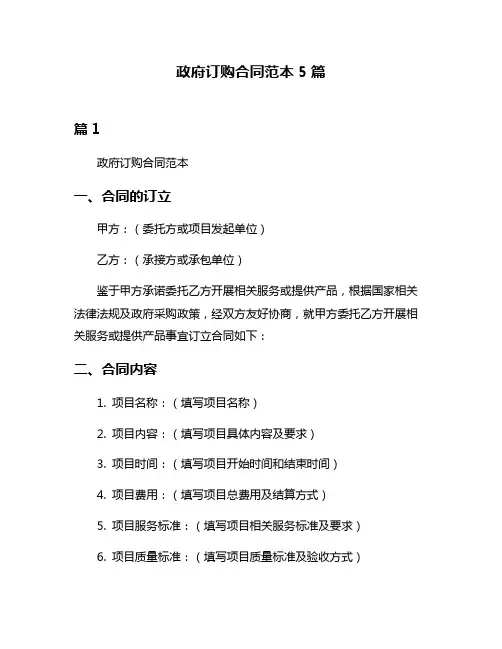 政府订购合同范本 5 篇

篇 1

政府订购合同范本

一、合同的订立

甲方：（委托方或项目发起单位）

乙方：（承接方或承包单位）

鉴于甲方承诺委托乙方开展相关服务或提供产品，根据国家相关法律法规及政府采购政策，经双方友好协商，就甲方委托乙方开展相关服务或提供产品事宜订立合同如下：

二、合同内容

1. 项目名称：（填写项目名称）

2. 项目内容：（填写项目具体内容及要求）

3. 项目时间：（填写项目开始时间和结束时间）

4. 项目费用：（填写项目总费用及结算方式）

5. 项目服务标准：（填写项目相关服务标准及要求）

6. 项目质量标准：（填写项目质量标准及验收方式）